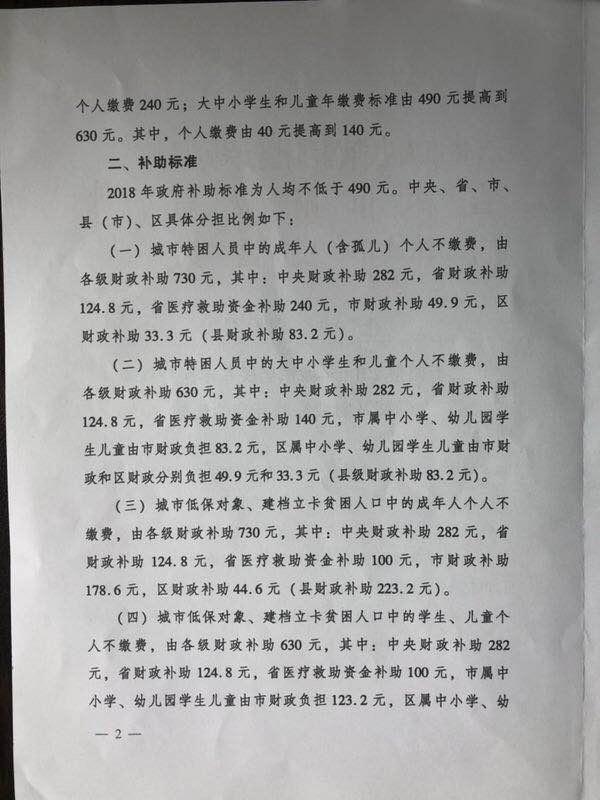 个人缴费240元；大中小学生和儿童年缴费标准由490元提高到630元。其中，个人缴费由40元提高到140元。

二、补助标准

2018年政府补助标准为人均不低于490元。中央、省、市、县（市）、区具体分担比例如下：

（一）城市特困人员中的成年人（含孤儿）个人不缴费，由各级财政补助730元，其中：中央财政补助282元，省财政补助124.8元，省医疗救助资金补助240元，市财政补助49.9元，区财政补助33.3元（县财政补助83.2元）。

（二）城市特困人员中的大中小学生和儿童个人不缴费，由各级财政补助630元，其中：中央财政补助282元，省财政补助124.8元，省医疗救助资金补助140元，市属中小学、幼儿园学生儿童由市财政负担83.2元，区属中小学、幼儿园学生儿童由市财政和区财政分别负担49.9元和33.3元（县级财政补助83.2元）。

（三）城市低保对象、建档立卡贫困人口中的成年人个人不缴费，由各级财政补助730元，其中：中央财政补助282元，省财政补助124.8元，省医疗救助资金补助100元，市财政补助178.6元，区财政补助44.6元（县财政补助223.2元）。

（四）城市低保对象、建档立卡贫困人口中的学生、儿童个人不缴费，由各级财政补助630元，其中：中央财政补助282元，省财政补助124.8元，省医疗救助资金补助100元，市属中小学、幼儿园学生儿童由市财政负担123.2元，区属中小学、幼

— 2 —